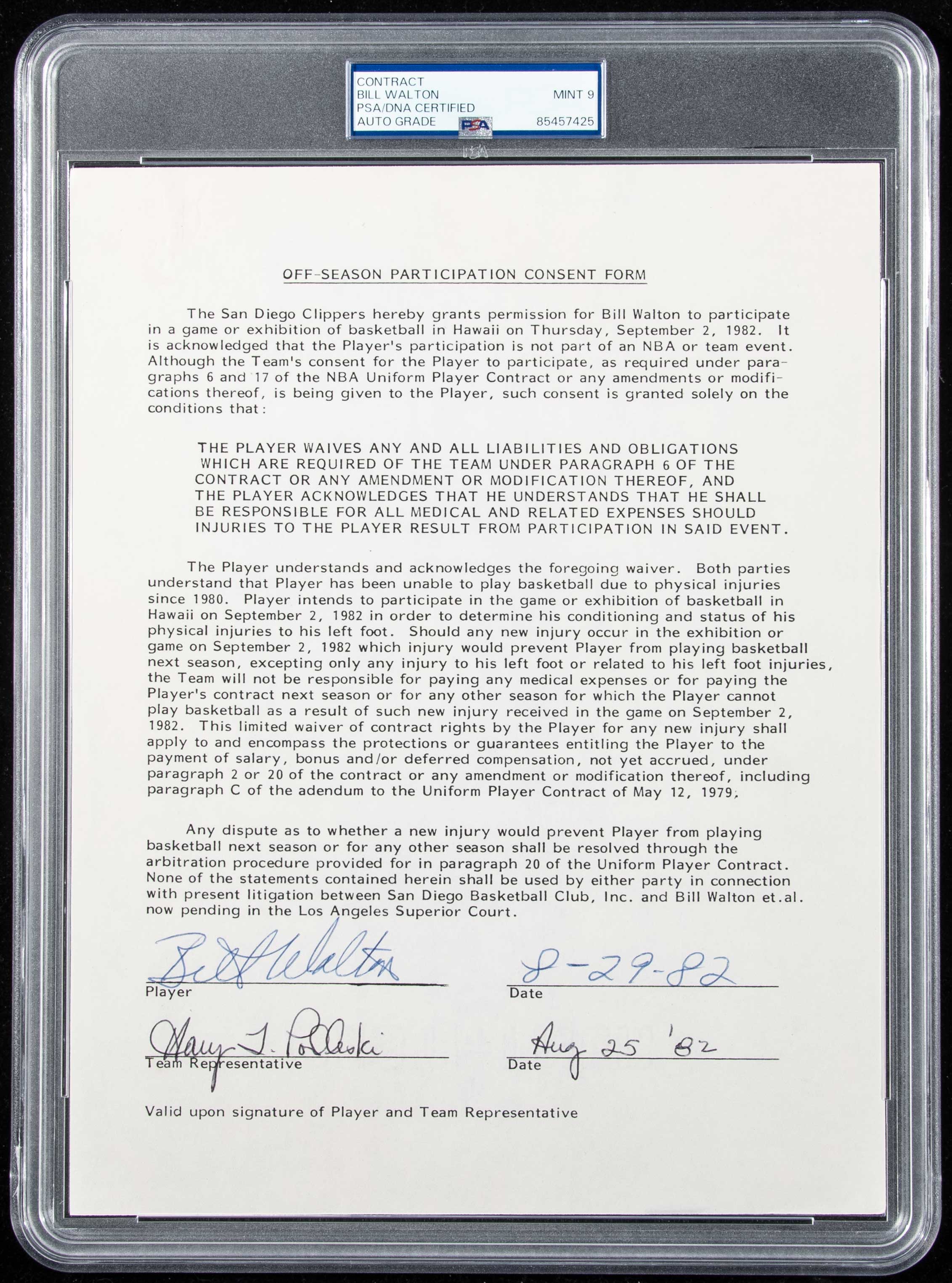 CONTRACT
BILL WALTON MINT 9
PSA/DNA CERTIFIED
AUTO GRADE PSA 85457425

PSA

OFF-SEASON PARTICIPATION CONSENT FORM

The San Diego Clippers hereby grants permission for Bill Walton to participate in a game or exhibition of basketball in Hawaii on Thursday, September 2, 1982. It is acknowledged that the Player's participation is not part of an NBA or team event. Although the Team's consent for the Player to participate, as required under paragraphs 6 and 17 of the NBA Uniform Player Contract or any amendments or modifications thereof, is being given to the Player, such consent is granted solely on the conditions that:

THE PLAYER WAIVES ANY AND ALL LIABILITIES AND OBLIGATIONS WHICH ARE REQUIRED OF THE TEAM UNDER PARAGRAPH 6 OF THE CONTRACT OR ANY AMENDMENT OR MODIFICATION THEREOF, AND THE PLAYER ACKNOWLEDGES THAT HE UNDERSTANDS THAT HE SHALL BE RESPONSIBLE FOR ALL MEDICAL AND RELATED EXPENSES SHOULD INJURIES TO THE PLAYER RESULT FROM PARTICIPATION IN SAID EVENT.

The Player understands and acknowledges the foregoing waiver. Both parties understand that Player has been unable to play basketball due to physical injuries since 1980. Player intends to participate in the game or exhibition of basketball in Hawaii on September 2, 1982 in order to determine his conditioning and status of his physical injuries to his left foot. Should any new injury occur in the exhibition or game on September 2, 1982 which injury would prevent Player from playing basketball next season, excepting only any injury to his left foot or related to his left foot injuries, the Team will not be responsible for paying any medical expenses or for paying the Player's contract next season or for any other season for which the Player cannot play basketball as a result of such new injury received in the game on September 2, 1982. This limited waiver of contract rights by the Player for any new injury shall apply to and encompass the protections or guarantees entitling the Player to the payment of salary, bonus and/or deferred compensation, not yet accrued, under paragraph 2 or 20 of the contract or any amendment or modification thereof, including paragraph C of the adendum to the Uniform Player Contract of May 12, 1979.

Any dispute as to whether a new injury would prevent Player from playing basketball next season or for any other season shall be resolved through the arbitration procedure provided for in paragraph 20 of the Uniform Player Contract. None of the statements contained herein shall be used by either party in connection with present litigation between San Diego Basketball Club, Inc. and Bill Walton et.al. now pending in the Los Angeles Superior Court.

Bill Walton
Player

8-29-82
Date

Harry T. Pollaski
Team Representative

Aug 25 '82
Date

Valid upon signature of Player and Team Representative